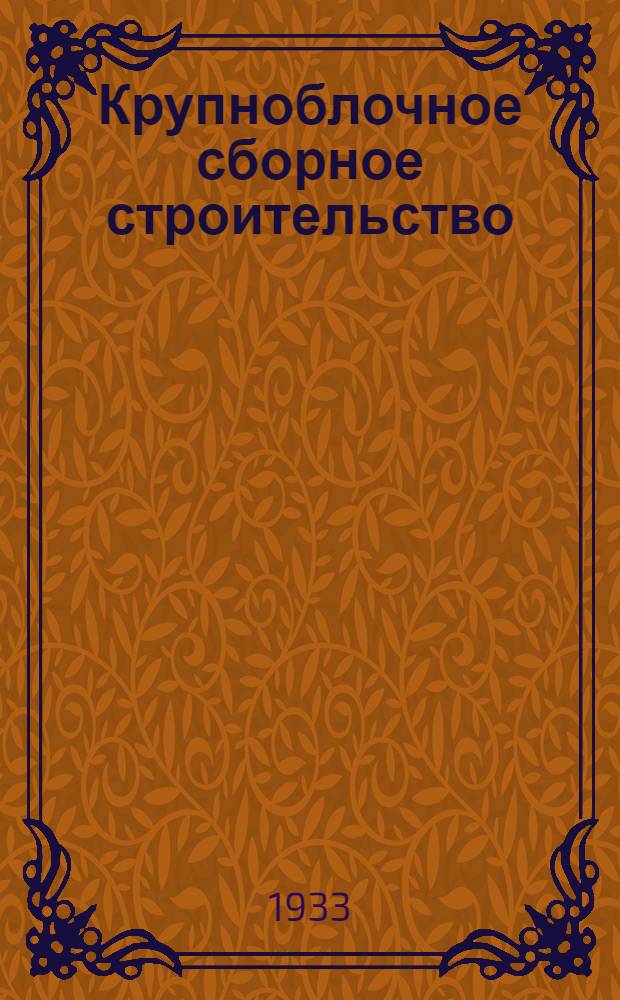 Крупноблочное сборное строительство

1933